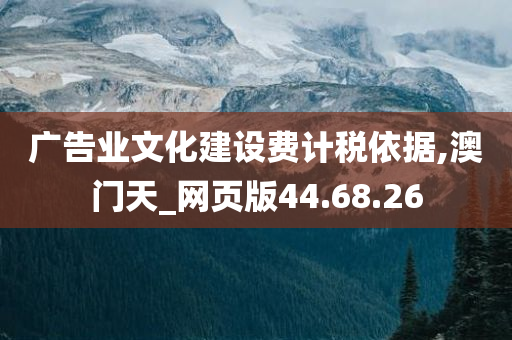 广告业文化建设费计税依据,澳门天_网页版44.68.26